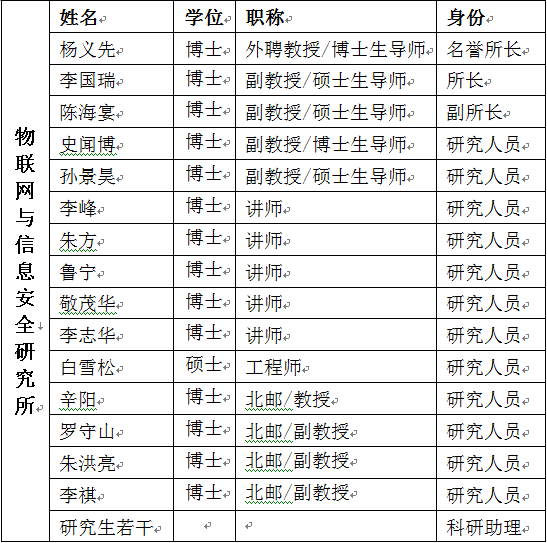 | 物联网与信息安全研究所 | 姓名 | 学位 | 职称 | 身份 |
|---|---|---|---|---|
| | 杨义先 | 博士 | 外聘教授/博士生导师 | 名誉所长 |
| | 李国瑞 | 博士 | 副教授/硕士生导师 | 所长 |
| | 陈海宴 | 博士 | 副教授/硕士生导师 | 副所长 |
| | 史闻博 | 博士 | 副教授/博士生导师 | 研究人员 |
| | 孙景昊 | 博士 | 副教授/硕士生导师 | 研究人员 |
| | 李峰 | 博士 | 讲师 | 研究人员 |
| | 朱方 | 博士 | 讲师 | 研究人员 |
| | 鲁宁 | 博士 | 讲师 | 研究人员 |
| | 敬茂华 | 博士 | 讲师 | 研究人员 |
| | 李志华 | 博士 | 讲师 | 研究人员 |
| | 白雪松 | 硕士 | 工程师 | 研究人员 |
| | 辛阳 | 博士 | 北邮/教授 | 研究人员 |
| | 罗守山 | 博士 | 北邮/副教授 | 研究人员 |
| | 朱洪亮 | 博士 | 北邮/副教授 | 研究人员 |
| | 李祺 | 博士 | 北邮/副教授 | 研究人员 |
| | 研究生若干 | | | 科研助理 |